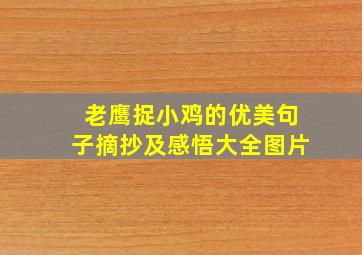 老鹰捉小鸡的优美句子摘抄及感悟大全图片